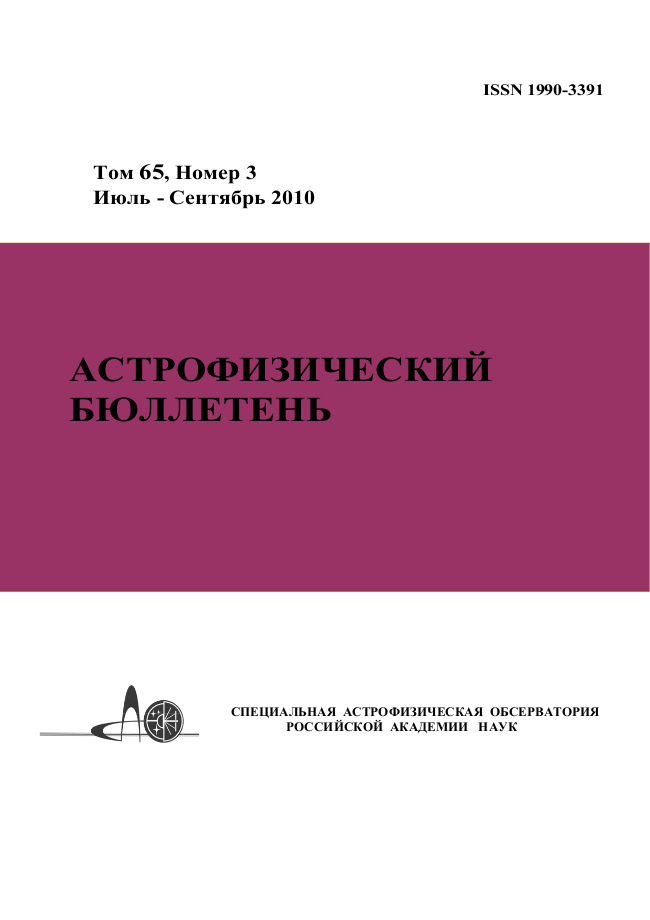 ISSN 1990-3391

Том 65, Номер 3
Июль - Сентябрь 2010

АСТРОФИЗИЧЕСКИЙ
БЮЛЛЕТЕНЬ

СПЕЦИАЛЬНАЯ АСТРОФИЗИЧЕСКАЯ ОБСЕРВАТОРИЯ
РОССИЙСКОЙ АКАДЕМИИ НАУК